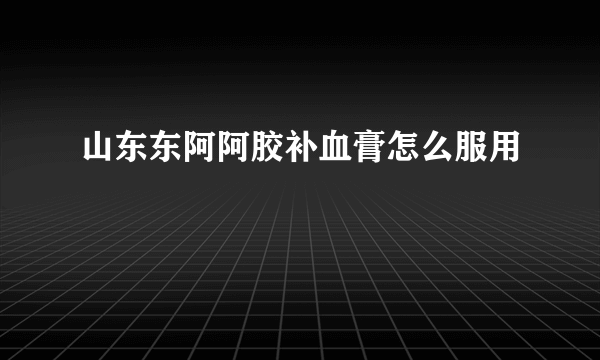 山东东阿阿胶补血膏怎么服用